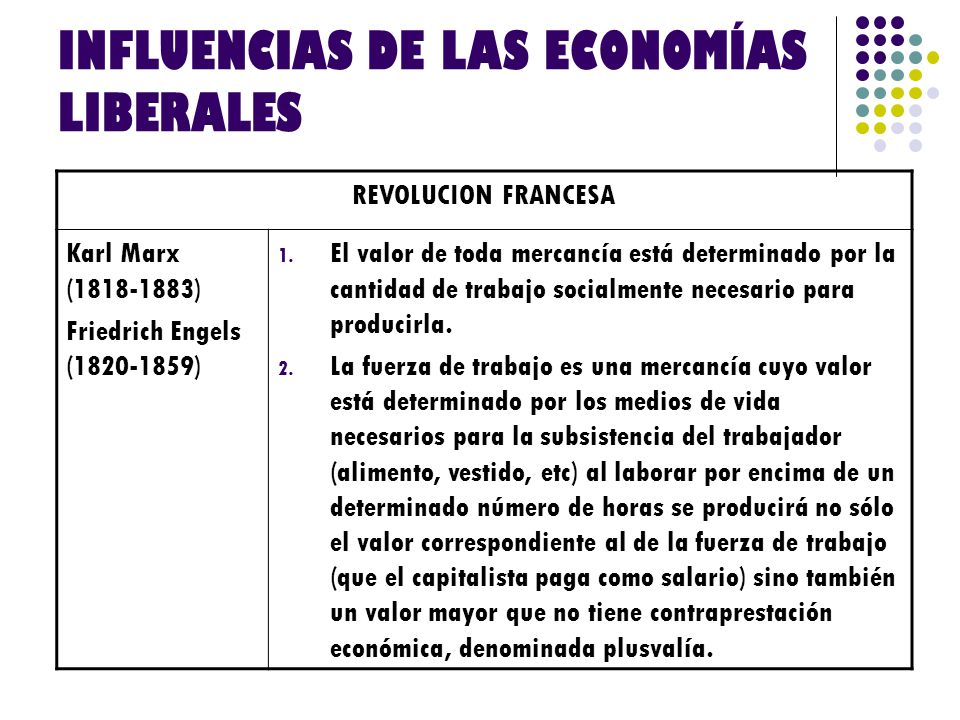 INFLUENCIAS DE LAS ECONOMÍAS LIBERALES

| REVOLUCION FRANCESA | |
|---|---|
| Karl Marx (1818-1883) Friedrich Engels (1820-1859) | 1. El valor de toda mercancía está determinado por la cantidad de trabajo socialmente necesario para producirla. 2. La fuerza de trabajo es una mercancía cuyo valor está determinado por los medios de vida necesarios para la subsistencia del trabajador (alimento, vestido, etc) al laborar por encima de un determinado número de horas se producirá no sólo el valor correspondiente al de la fuerza de trabajo (que el capitalista paga como salario) sino también un valor mayor que no tiene contraprestación económica, denominada plusvalía. |